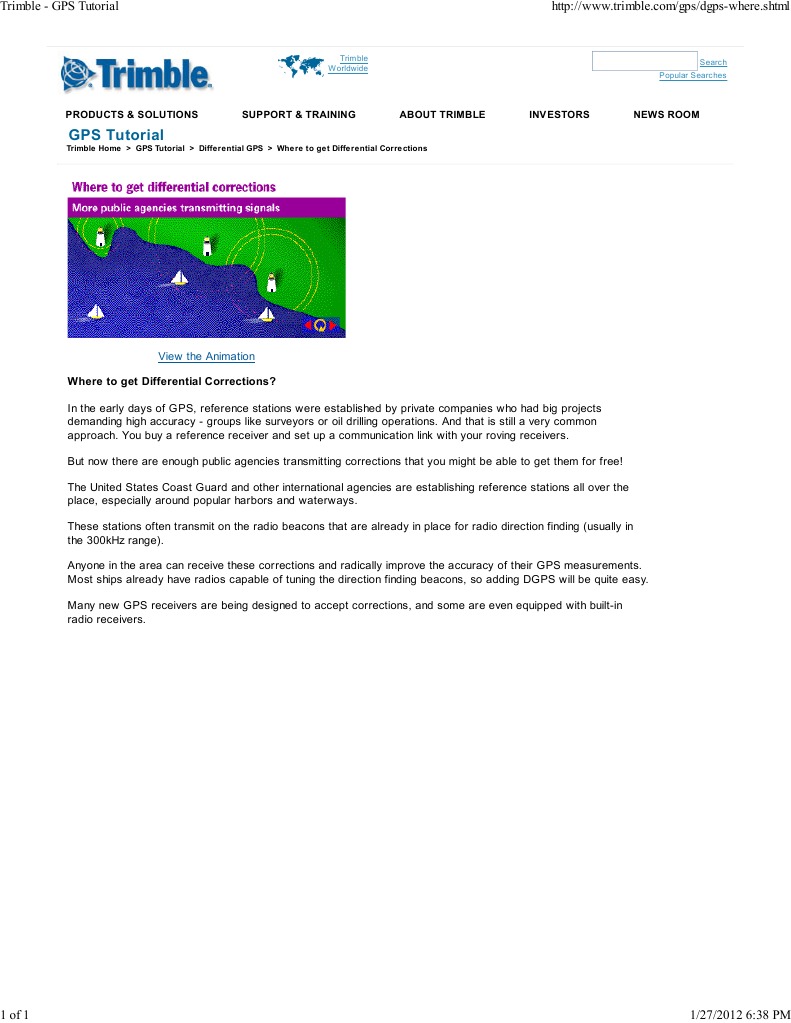 Trimble - GPS Tutorial

http://www.trimble.com/gps/dgps-where.shtml

Trimble

Trimble Worldwide

Search
Popular Searches

PRODUCTS & SOLUTIONS SUPPORT & TRAINING ABOUT TRIMBLE INVESTORS NEWS ROOM

GPS Tutorial

Trimble Home > GPS Tutorial > Differential GPS > Where to get Differential Corrections

Where to get differential corrections

More public agencies transmitting signals

View the Animation

Where to get Differential Corrections?

In the early days of GPS, reference stations were established by private companies who had big projects demanding high accuracy - groups like surveyors or oil drilling operations. And that is still a very common approach. You buy a reference receiver and set up a communication link with your roving receivers.

But now there are enough public agencies transmitting corrections that you might be able to get them for free!

The United States Coast Guard and other international agencies are establishing reference stations all over the place, especially around popular harbors and waterways.

These stations often transmit on the radio beacons that are already in place for radio direction finding (usually in the 300kHz range).

Anyone in the area can receive these corrections and radically improve the accuracy of their GPS measurements. Most ships already have radios capable of tuning the direction finding beacons, so adding DGPS will be quite easy.

Many new GPS receivers are being designed to accept corrections, and some are even equipped with built-in radio receivers.

1 of 1

1/27/2012 6:38 PM